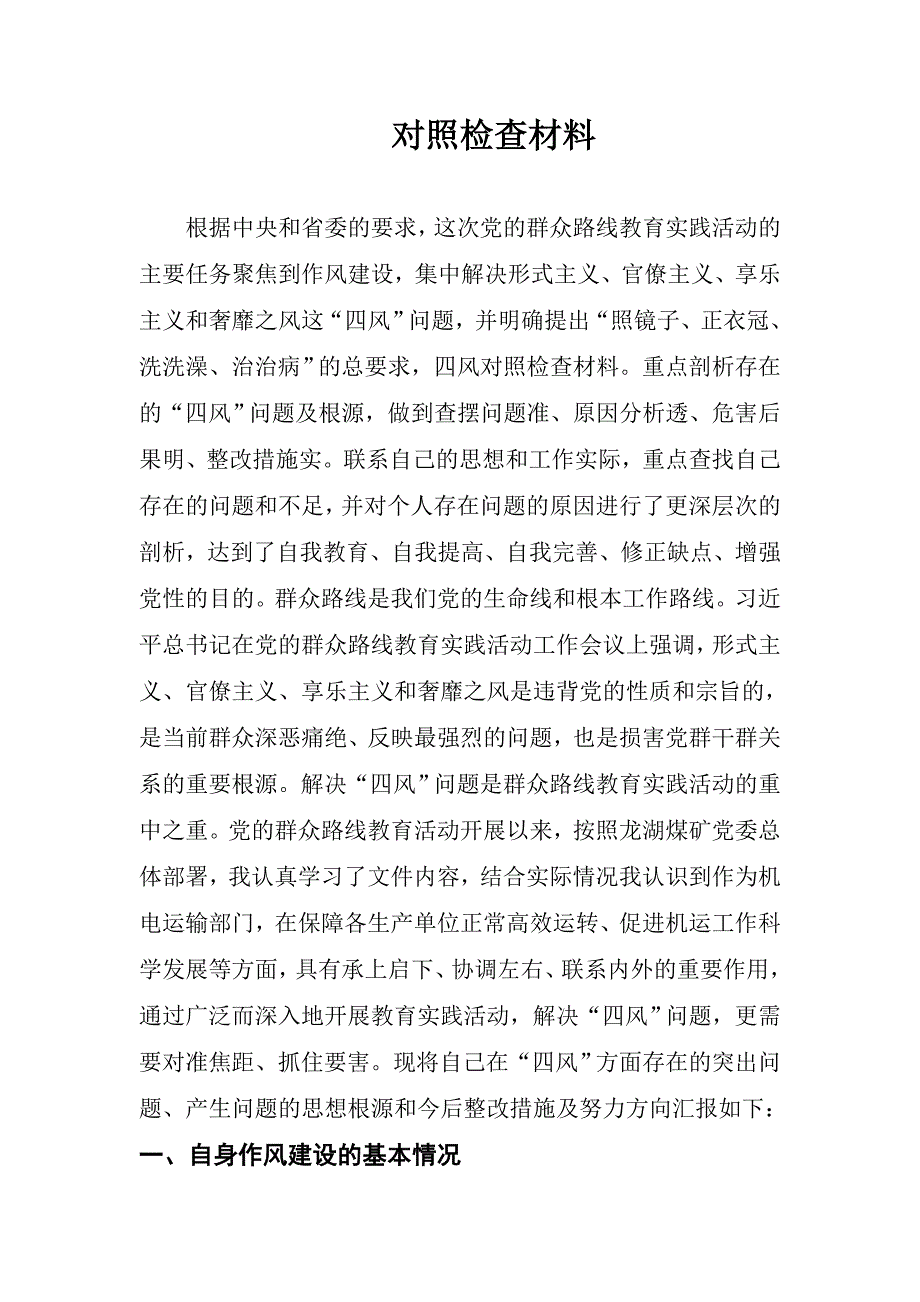 对照检查材料

根据中央和省委的要求，这次党的群众路线教育实践活动的主要任务聚焦到作风建设，集中解决形式主义、官僚主义、享乐主义和奢靡之风这“四风”问题，并明确提出“照镜子、正衣冠、洗洗澡、治治病”的总要求，四风对照检查材料。重点剖析存在的“四风”问题及根源，做到查摆问题准、原因分析透、危害后果明、整改措施实。联系自己的思想和工作实际，重点查找自己存在的问题和不足，并对个人存在问题的原因进行了更深层次的剖析，达到了自我教育、自我提高、自我完善、修正缺点、增强党性的目的。群众路线是我们党的生命线和根本工作路线。习近平总书记在党的群众路线教育实践活动工作会议上强调，形式主义、官僚主义、享乐主义和奢靡之风是违背党的性质和宗旨的，是当前群众深恶痛绝、反映最强烈的问题，也是损害党群干群关系的重要根源。解决“四风”问题是群众路线教育实践活动的重中之重。党的群众路线教育活动开展以来，按照龙湖煤矿党委总体部署，我认真学习了文件内容，结合实际情况我认识到作为机电运输部门，在保障各生产单位正常高效运转、促进机运工作科学发展等方面，具有承上启下、协调左右、联系内外的重要作用，通过广泛而深入地开展教育实践活动，解决“四风”问题，更需要对准焦距、抓住要害。现将自己在“四风”方面存在的突出问题、产生问题的思想根源和今后整改措施及努力方向汇报如下：

一、自身作风建设的基本情况